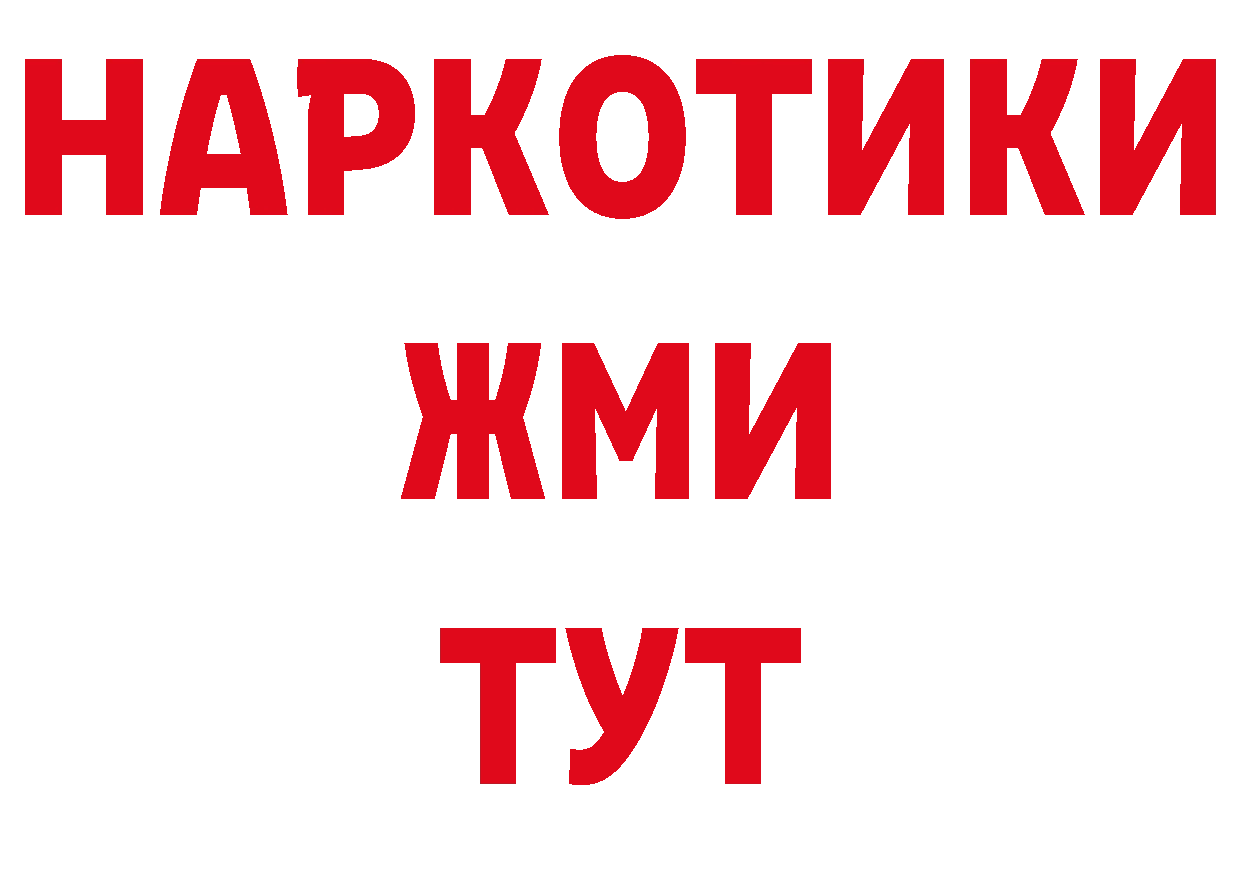 НАРКОТИКИ
ЖМИ
ТУТ